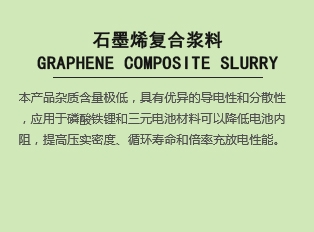 石墨烯复合浆料
GRAPHENE COMPOSITE SLURRY

本产品杂质含量极低，具有优异的导电性和分散性，应用于磷酸铁锂和三元电池材料可以降低电池内阻，提高压实密度、循环寿命和倍率充放电性能。